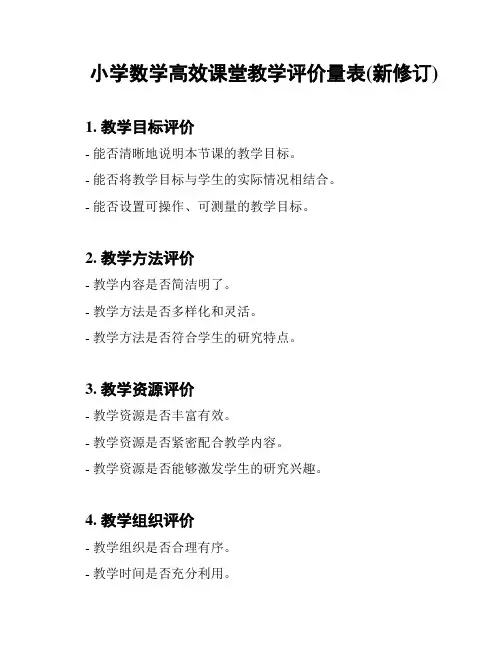 小学数学高效课堂教学评价量表(新修订)

1. 教学目标评价

- 能否清晰地说明本节课的教学目标。

- 能否将教学目标与学生的实际情况相结合。

- 能否设置可操作、可测量的教学目标。

2. 教学方法评价

- 教学内容是否简洁明了。

- 教学方法是否多样化和灵活。

- 教学方法是否符合学生的研究特点。

3. 教学资源评价

- 教学资源是否丰富有效。

- 教学资源是否紧密配合教学内容。

- 教学资源是否能够激发学生的研究兴趣。

4. 教学组织评价

- 教学组织是否合理有序。

- 教学时间是否充分利用。